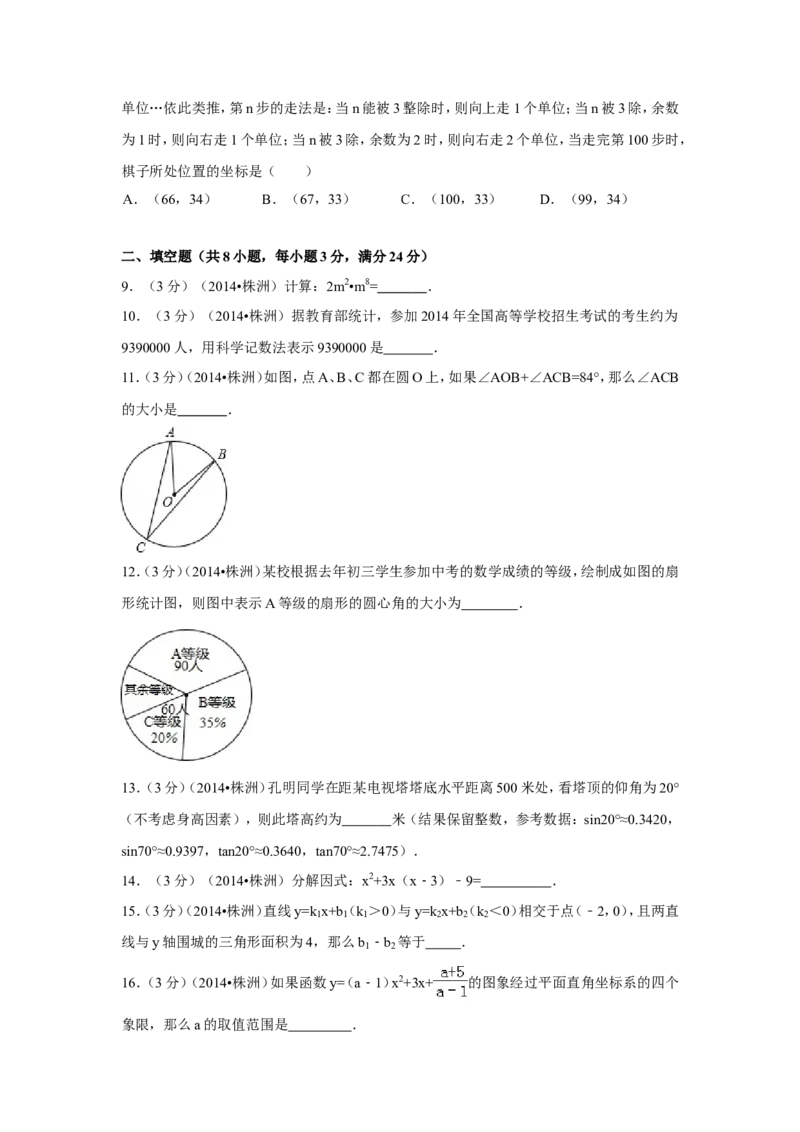 单位…依此类推，第n步的走法是：当n能被3整除时，则向上走1个单位；当n被3除，余数为1时，则向右走1个单位；当n被3除，余数为2时，则向右走2个单位，当走完第100步时，棋子所处位置的坐标是（　　）

A．（66，34）　B．（67，33）　C．（100，33）　D．（99，34）

二、填空题（共8小题，每小题3分，满分24分）

9．（3分）（2014•株洲）计算：$2m^2•m^8=$____．

10．（3分）（2014•株洲）据教育部统计，参加2014年全国高等学校招生考试的考生约为9390000人，用科学记数法表示9390000是____．

11．（3分）（2014•株洲）如图，点A、B、C都在圆O上，如果∠AOB+∠ACB=84°，那么∠ACB的大小是____．

A
B
O
C

12．（3分）（2014•株洲）某校根据去年初三学生参加中考的数学成绩的等级，绘制成如图的扇形统计图，则图中表示A等级的扇形的圆心角的大小为____．

A等级
90人
其余等级
60人
B等级
35%
C等级
20%

13．（3分）（2014•株洲）孔明同学在距某电视塔塔底水平距离500米处，看塔顶的仰角为20°（不考虑身高因素），则此塔高约为____米（结果保留整数，参考数据：sin20°≈0.3420，sin70°≈0.9397，tan20°≈0.3640，tan70°≈2.7475）．

14．（3分）（2014•株洲）分解因式：$x^2+3x(x-3)-9=$____．

15．（3分）（2014•株洲）直线$y=k_1x+b_1$（$k_1>0$）与$y=k_2x+b_2$（$k_2<0$）相交于点（﹣2，0），且两直线与y轴围城的三角形面积为4，那么$b_1-b_2$等于____．

16．（3分）（2014•株洲）如果函数$y=(a-1)x^2+3x+\frac{a+5}{a-1}$的图象经过平面直角坐标系的四个象限，那么a的取值范围是____．